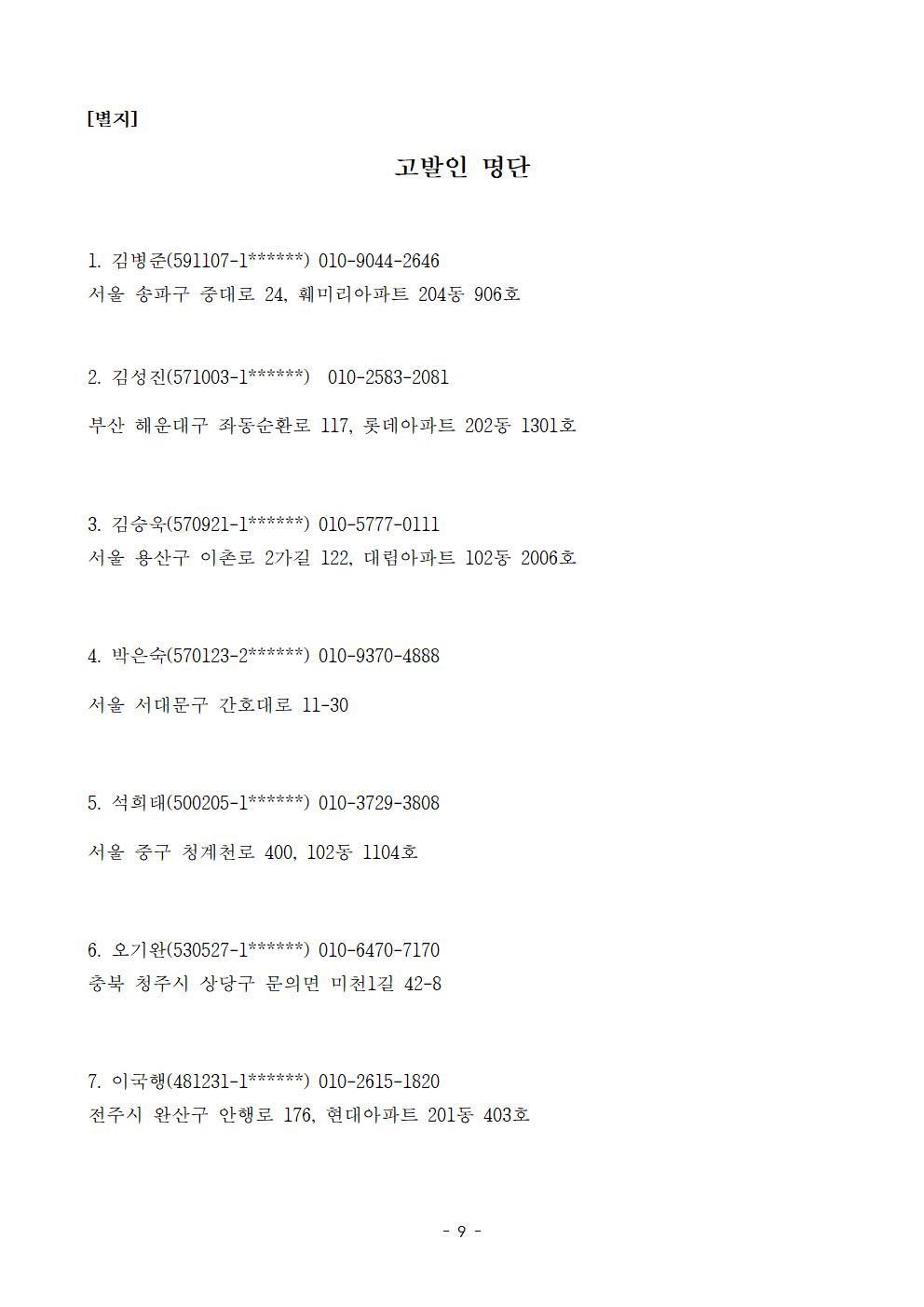 [별지]

고발인 명단

1. 김병준(591107-1******) 010-9044-2646
서울 송파구 중대로 24, 훼미리아파트 204동 906호

2. 김성진(571003-1******) 010-2583-2081

부산 해운대구 좌동순환로 117, 롯데아파트 202동 1301호

3. 김승욱(570921-1******) 010-5777-0111
서울 용산구 이촌로 2가길 122, 대림아파트 102동 2006호

4. 박은숙(570123-2******) 010-9370-4888

서울 서대문구 간호대로 11-30

5. 석희태(500205-1******) 010-3729-3808

서울 중구 청계천로 400, 102동 1104호

6. 오기완(530527-1******) 010-6470-7170
충북 청주시 상당구 문의면 미천1길 42-8

7. 이국행(481231-1******) 010-2615-1820
전주시 완산구 안행로 176, 현대아파트 201동 403호

- 9 -